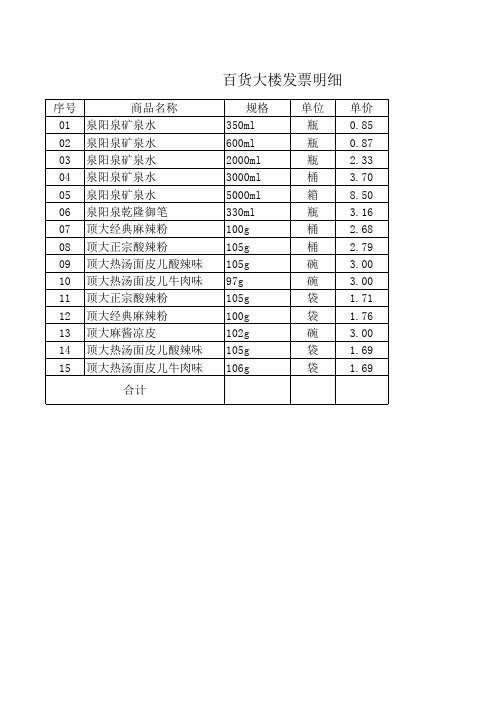 百货大楼发票明细

| 序号 | 商品名称 | 规格 | 单位 | 单价 |
|---|---|---|---|---|
| 01 | 泉阳泉矿泉水 | 350ml | 瓶 | 0.85 |
| 02 | 泉阳泉矿泉水 | 600ml | 瓶 | 0.87 |
| 03 | 泉阳泉矿泉水 | 2000ml | 瓶 | 2.33 |
| 04 | 泉阳泉矿泉水 | 3000ml | 桶 | 3.70 |
| 05 | 泉阳泉矿泉水 | 5000ml | 箱 | 8.50 |
| 06 | 泉阳泉乾隆御笔 | 330ml | 瓶 | 3.16 |
| 07 | 顶大经典麻辣粉 | 100g | 桶 | 2.68 |
| 08 | 顶大正宗酸辣粉 | 105g | 桶 | 2.79 |
| 09 | 顶大热汤面皮儿酸辣味 | 105g | 碗 | 3.00 |
| 10 | 顶大热汤面皮儿牛肉味 | 97g | 碗 | 3.00 |
| 11 | 顶大正宗酸辣粉 | 105g | 袋 | 1.71 |
| 12 | 顶大经典麻辣粉 | 100g | 袋 | 1.76 |
| 13 | 顶大麻酱凉皮 | 102g | 碗 | 3.00 |
| 14 | 顶大热汤面皮儿酸辣味 | 105g | 袋 | 1.69 |
| 15 | 顶大热汤面皮儿牛肉味 | 106g | 袋 | 1.69 |
| 合计 | | | | |